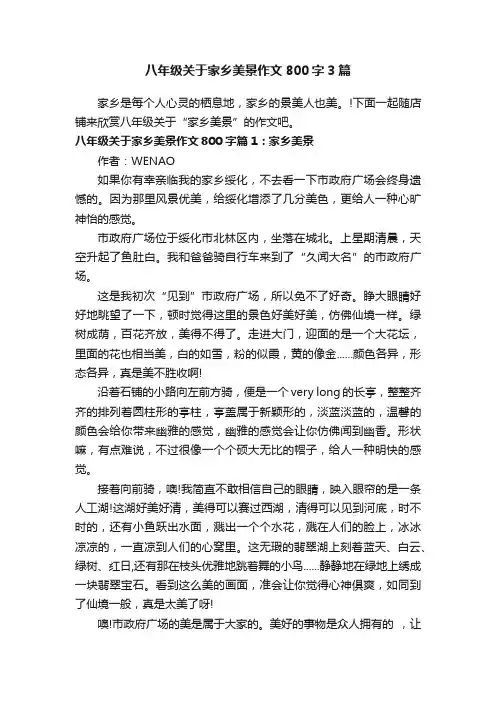 八年级关于家乡美景作文 800 字 3 篇

家乡是每个人心灵的栖息地，家乡的景美人也美。!下面一起随店铺来欣赏八年级关于“家乡美景”的作文吧。

八年级关于家乡美景作文 800 字篇 1：家乡美景

作者：WENAO

如果你有幸亲临我的家乡绥化，不去看一下市政府广场会终身遗憾的。因为那里风景优美，给绥化增添了几分美色，更给人一种心旷神怡的感觉。

市政府广场位于绥化市北林区内，坐落在城北。上星期清晨，天空升起了鱼肚白。我和爸爸骑自行车来到了“久闻大名”的市政府广场。

这是我初次“见到”市政府广场，所以免不了好奇。睁大眼睛好好地眺望了一下，顿时觉得这里的景色好美好美，仿佛仙境一样。绿树成荫，百花齐放，美得不得了。走进大门，迎面的是一个大花坛，里面的花也相当美，白的如雪，粉的似霞，黄的像金……颜色各异，形态各异，真是美不胜收啊!

沿着石铺的小路向左前方骑，便是一个 very long 的长亭，整整齐齐的排列着圆柱形的亭柱，亭盖属于新颖形的，淡蓝淡蓝的，温馨的颜色会给你带来幽雅的感觉，幽雅的感觉会让你仿佛闻到幽香。形状嘛，有点难说，不过很像一个个硕大无比的帽子，给人一种明快的感觉。

接着向前骑，噢!我简直不敢相信自己的眼睛，映入眼帘的是一条人工湖!这湖好美好清，美得可以赛过西湖，清得可以见到河底，时不时的，还有小鱼跃出水面，溅出一个个水花，溅在人们的脸上，冰冰凉凉的，一直凉到人们的心窝里。这无瑕的翡翠湖上刻着蓝天、白云、绿树、红日,还有那在枝头优雅地跳着舞的小鸟……静静地在绿地上绣成一块翡翠宝石。看到这么美的画面，准会让你觉得心神俱爽，如同到了仙境一般，真是太美了呀!

噢!市政府广场的美是属于大家的。美好的事物是众人拥有的 ，让